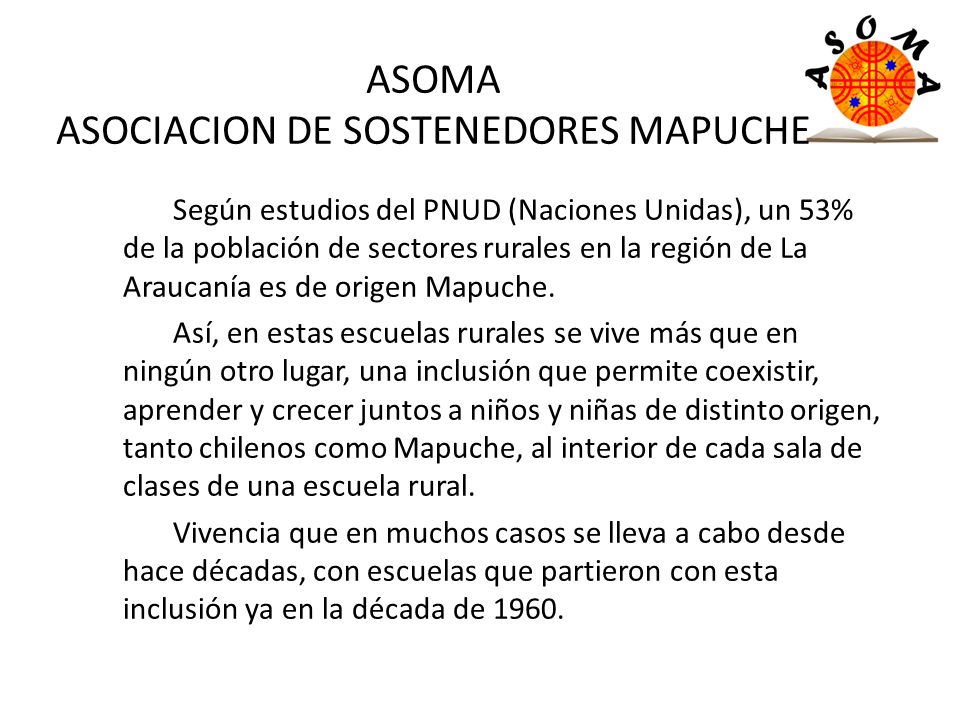 ASOMA

ASOCIACION DE SOSTENEDORES MAPUCHE

ASOMA

Según estudios del PNUD (Naciones Unidas), un 53% de la población de sectores rurales en la región de La Araucanía es de origen Mapuche.

Así, en estas escuelas rurales se vive más que en ningún otro lugar, una inclusión que permite coexistir, aprender y crecer juntos a niños y niñas de distinto origen, tanto chilenos como Mapuche, al interior de cada sala de clases de una escuela rural.

Vivencia que en muchos casos se lleva a cabo desde hace décadas, con escuelas que partieron con esta inclusión ya en la década de 1960.